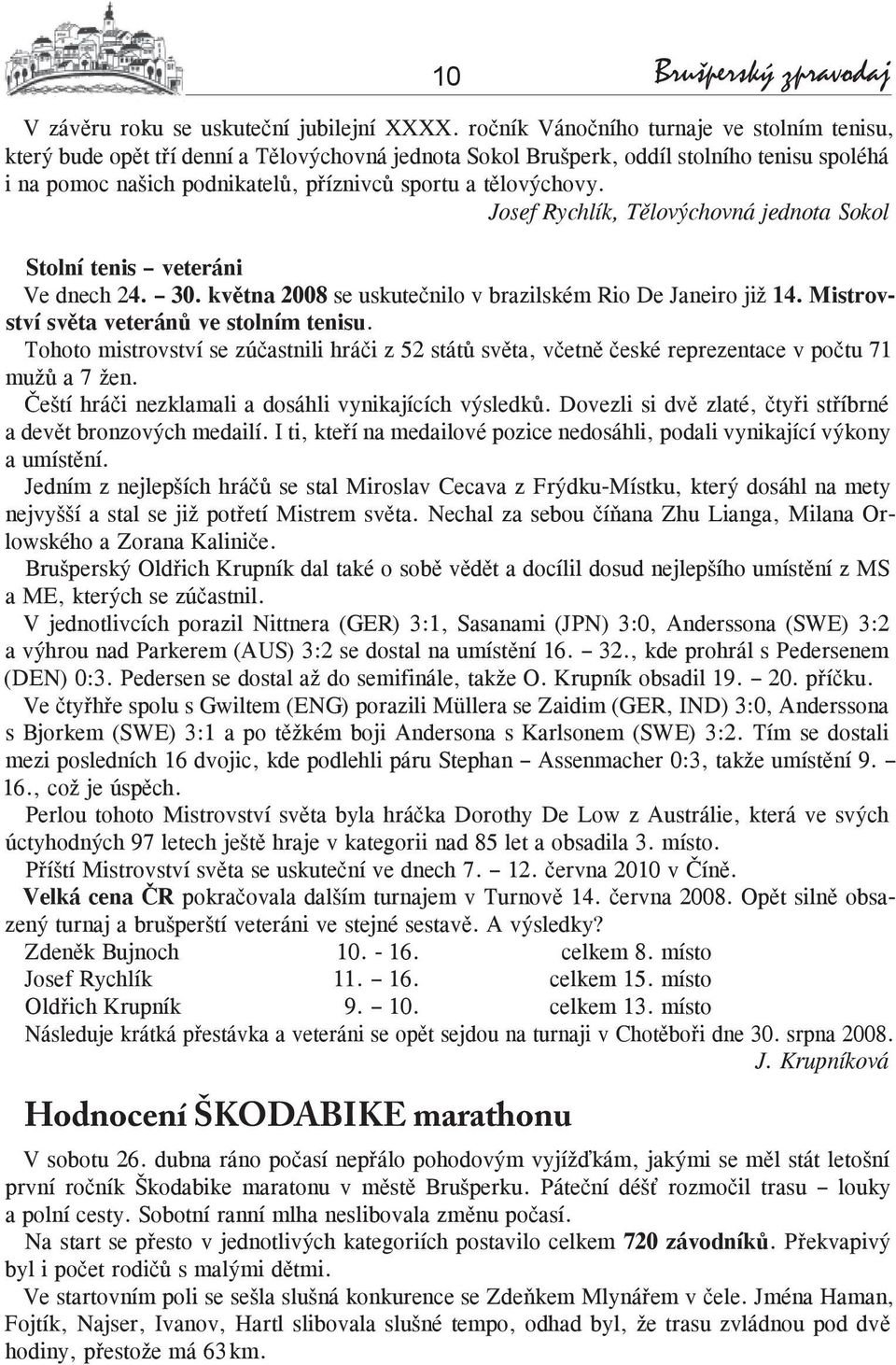 10 Brušperský zpravodaj

V závěru roku se uskuteční jubilejní XXXX. ročník Vánočního turnaje ve stolním tenisu, který bude opět tří denní a Tělovýchovná jednota Sokol Brušperk, oddíl stolního tenisu spoléhá i na pomoc našich podnikatelů, příznivců sportu a tělovýchovy.

Josef Rychlík, Tělovýchovná jednota Sokol

Stolní tenis – veteráni

Ve dnech 24. – 30. května 2008 se uskutečnilo v brazilském Rio De Janeiro již 14. Mistrovství světa veteránů ve stolním tenisu.

Tohoto mistrovství se zúčastnili hráči z 52 států světa, včetně české reprezentace v počtu 71 mužů a 7 žen.

Čeští hráči nezklamali a dosáhli vynikajících výsledků. Dovezli si dvě zlaté, čtyři stříbrné a devět bronzových medailí. I ti, kteří na medailové pozice nedosáhli, podali vynikající výkony a umístění.

Jedním z nejlepších hráčů se stal Miroslav Cecava z Frýdku-Místku, který dosáhl na mety nejvyšší a stal se již potřetí Mistrem světa. Nechal za sebou číňana Zhu Lianga, Milana Orlowského a Zorana Kaliniče.

Brušperský Oldřich Krupník dal také o sobě vědět a docílil dosud nejlepšího umístění z MS a ME, kterých se zúčastnil.

V jednotlivcích porazil Nittnera (GER) 3:1, Sasanami (JPN) 3:0, Anderssona (SWE) 3:2 a výhrou nad Parkerem (AUS) 3:2 se dostal na umístění 16. – 32., kde prohrál s Pedersenem (DEN) 0:3. Pedersen se dostal až do semifinále, takže O. Krupník obsadil 19. – 20. příčku.

Ve čtyřhře spolu s Gwiltem (ENG) porazili Müllera se Zaidim (GER, IND) 3:0, Anderssona s Bjorkem (SWE) 3:1 a po těžkém boji Andersona s Karlsonem (SWE) 3:2. Tím se dostali mezi posledních 16 dvojic, kde podlehli páru Stephan – Assenmacher 0:3, takže umístění 9. – 16., což je úspěch.

Perlou tohoto Mistrovství světa byla hráčka Dorothy De Low z Austrálie, která ve svých úctyhodných 97 letech ještě hraje v kategorii nad 85 let a obsadila 3. místo.

Příští Mistrovství světa se uskuteční ve dnech 7. – 12. června 2010 v Číně.

Velká cena ČR pokračovala dalším turnajem v Turnově 14. června 2008. Opět silně obsazený turnaj a brušperští veteráni ve stejné sestavě. A výsledky?

Zdeněk Bujnoch 10. - 16. celkem 8. místo
Josef Rychlík 11. – 16. celkem 15. místo
Oldřich Krupník 9. – 10. celkem 13. místo

Následuje krátká přestávka a veteráni se opět sejdou na turnaji v Chotěboři dne 30. srpna 2008.

J. Krupníková

Hodnocení ŠKODABIKE marathonu

V sobotu 26. dubna ráno počasí nepřálo pohodovým vyjížďkám, jakými se měl stát letošní první ročník Škodabike maratonu v městě Brušperku. Páteční déšť rozmočil trasu – louky a polní cesty. Sobotní ranní mlha neslibovala změnu počasí.

Na start se přesto v jednotlivých kategoriích postavilo celkem 720 závodníků. Překvapivý byl i počet rodičů s malými dětmi.

Ve startovním poli se sešla slušná konkurence se Zdeňkem Mlynářem v čele. Jména Haman, Fojtík, Najser, Ivanov, Hartl slibovala slušné tempo, odhad byl, že trasu zvládnou pod dvě hodiny, přestože má 63 km.